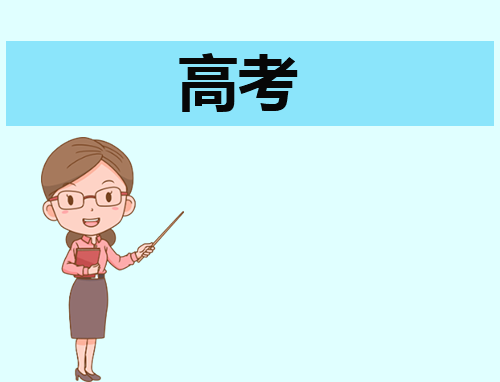 高考